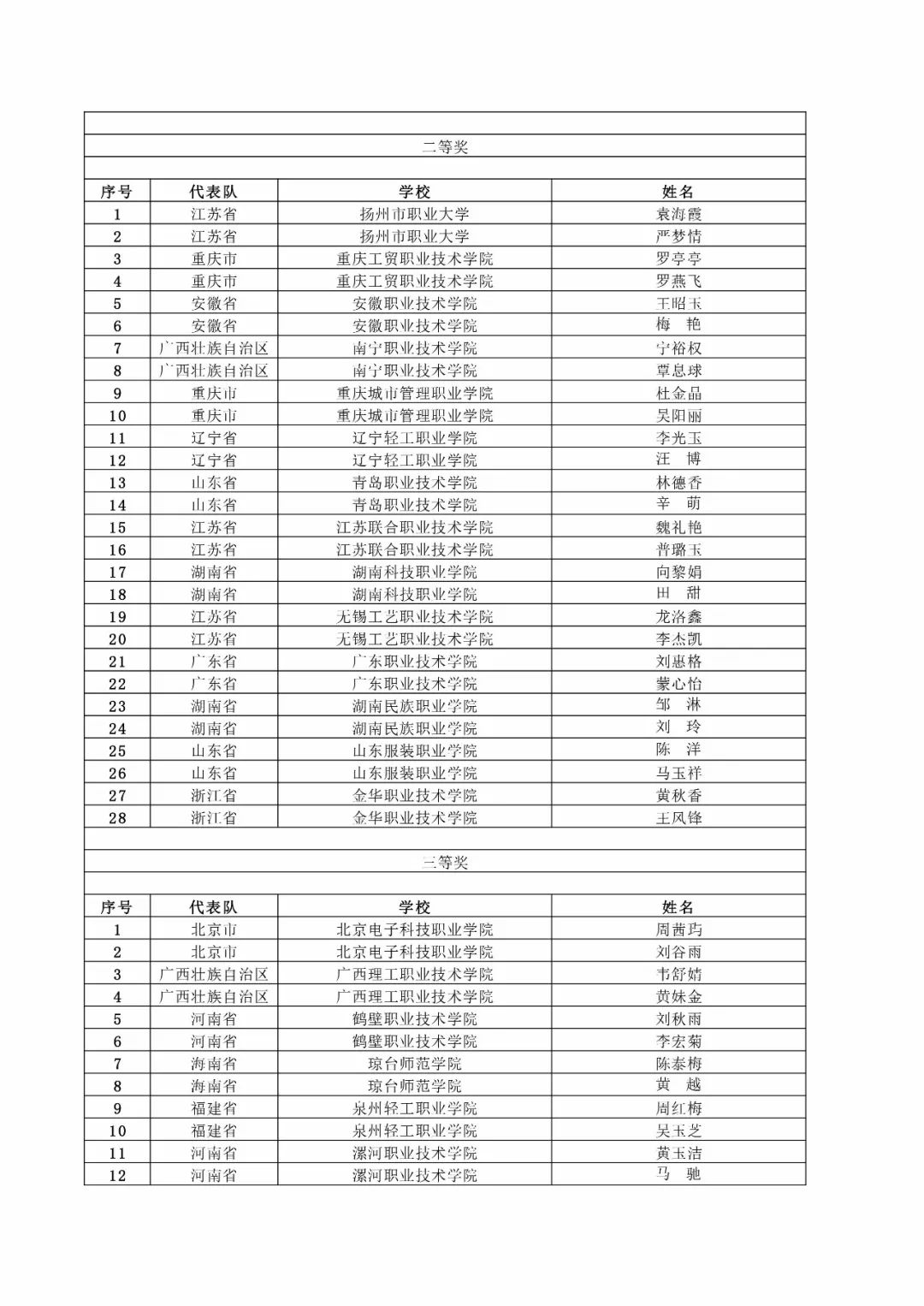 二等奖

| 序号 | 代表队 | 学校 | 姓名 |
|---|---|---|---|
| 1 | 江苏省 | 扬州市职业大学 | 袁海霞 |
| 2 | 江苏省 | 扬州市职业大学 | 严梦情 |
| 3 | 重庆市 | 重庆工贸职业技术学院 | 罗亭亭 |
| 4 | 重庆市 | 重庆工贸职业技术学院 | 罗燕飞 |
| 5 | 安徽省 | 安徽职业技术学院 | 王昭玉 |
| 6 | 安徽省 | 安徽职业技术学院 | 梅　艳 |
| 7 | 广西壮族自治区 | 南宁职业技术学院 | 宁裕权 |
| 8 | 广西壮族自治区 | 南宁职业技术学院 | 覃息球 |
| 9 | 重庆市 | 重庆城市管理职业学院 | 杜金晶 |
| 10 | 重庆市 | 重庆城市管理职业学院 | 吴阳丽 |
| 11 | 辽宁省 | 辽宁轻工职业学院 | 李光玉 |
| 12 | 辽宁省 | 辽宁轻工职业学院 | 汪　博 |
| 13 | 山东省 | 青岛职业技术学院 | 林德香 |
| 14 | 山东省 | 青岛职业技术学院 | 辛　萌 |
| 15 | 江苏省 | 江苏联合职业技术学院 | 魏礼艳 |
| 16 | 江苏省 | 江苏联合职业技术学院 | 普璐玉 |
| 17 | 湖南省 | 湖南科技职业学院 | 向黎娟 |
| 18 | 湖南省 | 湖南科技职业学院 | 田　甜 |
| 19 | 江苏省 | 无锡工艺职业技术学院 | 龙洛鑫 |
| 20 | 江苏省 | 无锡工艺职业技术学院 | 李杰凯 |
| 21 | 广东省 | 广东职业技术学院 | 刘惠格 |
| 22 | 广东省 | 广东职业技术学院 | 蒙心怡 |
| 23 | 湖南省 | 湖南民族职业学院 | 邹　淋 |
| 24 | 湖南省 | 湖南民族职业学院 | 刘　玲 |
| 25 | 山东省 | 山东服装职业学院 | 陈　洋 |
| 26 | 山东省 | 山东服装职业学院 | 马玉祥 |
| 27 | 浙江省 | 金华职业技术学院 | 黄秋香 |
| 28 | 浙江省 | 金华职业技术学院 | 王风锋 |

三等奖

| 序号 | 代表队 | 学校 | 姓名 |
|---|---|---|---|
| 1 | 北京市 | 北京电子科技职业学院 | 周茜玙 |
| 2 | 北京市 | 北京电子科技职业学院 | 刘谷雨 |
| 3 | 广西壮族自治区 | 广西理工职业技术学院 | 韦舒婧 |
| 4 | 广西壮族自治区 | 广西理工职业技术学院 | 黄妹金 |
| 5 | 河南省 | 鹤壁职业技术学院 | 刘秋雨 |
| 6 | 河南省 | 鹤壁职业技术学院 | 李宏菊 |
| 7 | 海南省 | 琼台师范学院 | 陈泰梅 |
| 8 | 海南省 | 琼台师范学院 | 黄　越 |
| 9 | 福建省 | 泉州轻工职业学院 | 周红梅 |
| 10 | 福建省 | 泉州轻工职业学院 | 吴玉芝 |
| 11 | 河南省 | 漯河职业技术学院 | 黄玉洁 |
| 12 | 河南省 | 漯河职业技术学院 | 马　驰 |